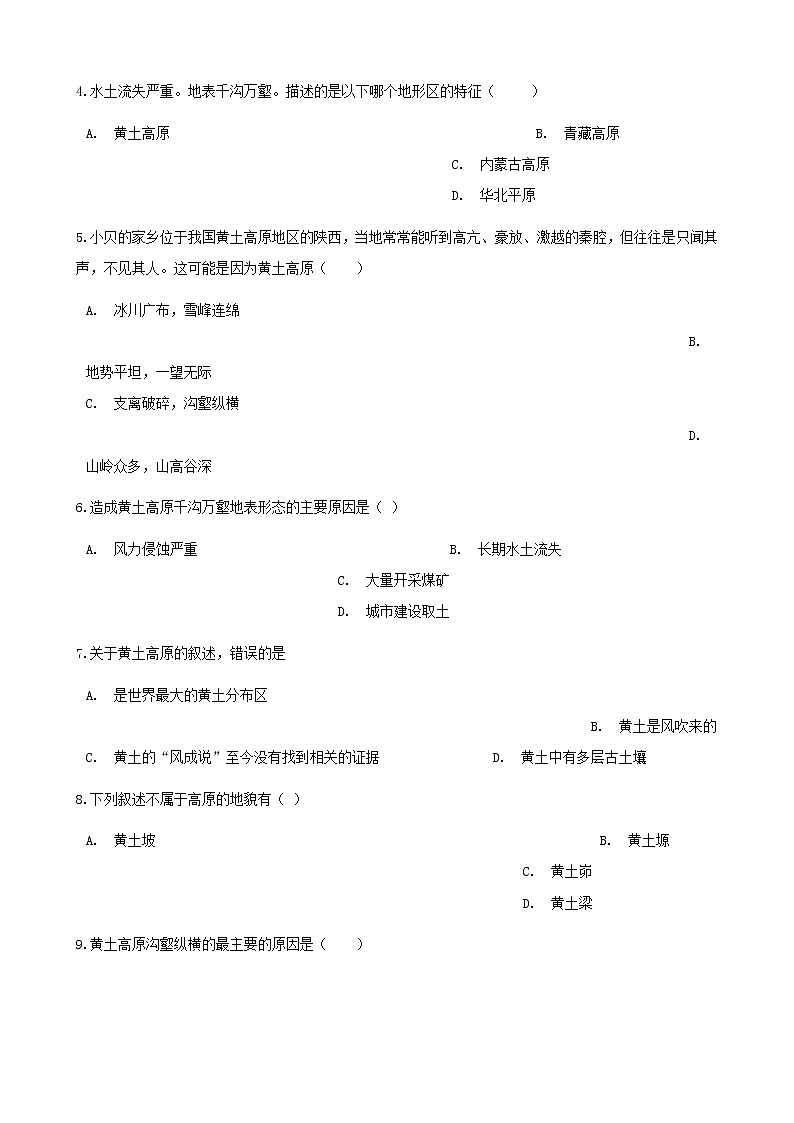 4.水土流失严重。地表千沟万壑。描述的是以下哪个地形区的特征（　　）

A.　黄土高原　　B.　青藏高原　　C.　内蒙古高原　　D.　华北平原

5.小贝的家乡位于我国黄土高原地区的陕西，当地常常能听到高亢、豪放、激越的秦腔，但往往是只闻其声，不见其人。这可能是因为黄土高原（　　）

A.　冰川广布，雪峰连绵

B.　地势平坦，一望无际

C.　支离破碎，沟壑纵横

D.　山岭众多，山高谷深

6.造成黄土高原千沟万壑地表形态的主要原因是（ ）

A.　风力侵蚀严重　　B.　长期水土流失　　C.　大量开采煤矿　　D.　城市建设取土

7.关于黄土高原的叙述，错误的是

A.　是世界最大的黄土分布区　　B.　黄土是风吹来的

C.　黄土的“风成说”至今没有找到相关的证据　　D.　黄土中有多层古土壤

8.下列叙述不属于高原的地貌有（ ）

A.　黄土坡　　B.　黄土塬　　C.　黄土峁　　D.　黄土梁

9.黄土高原沟壑纵横的最主要的原因是（　　）